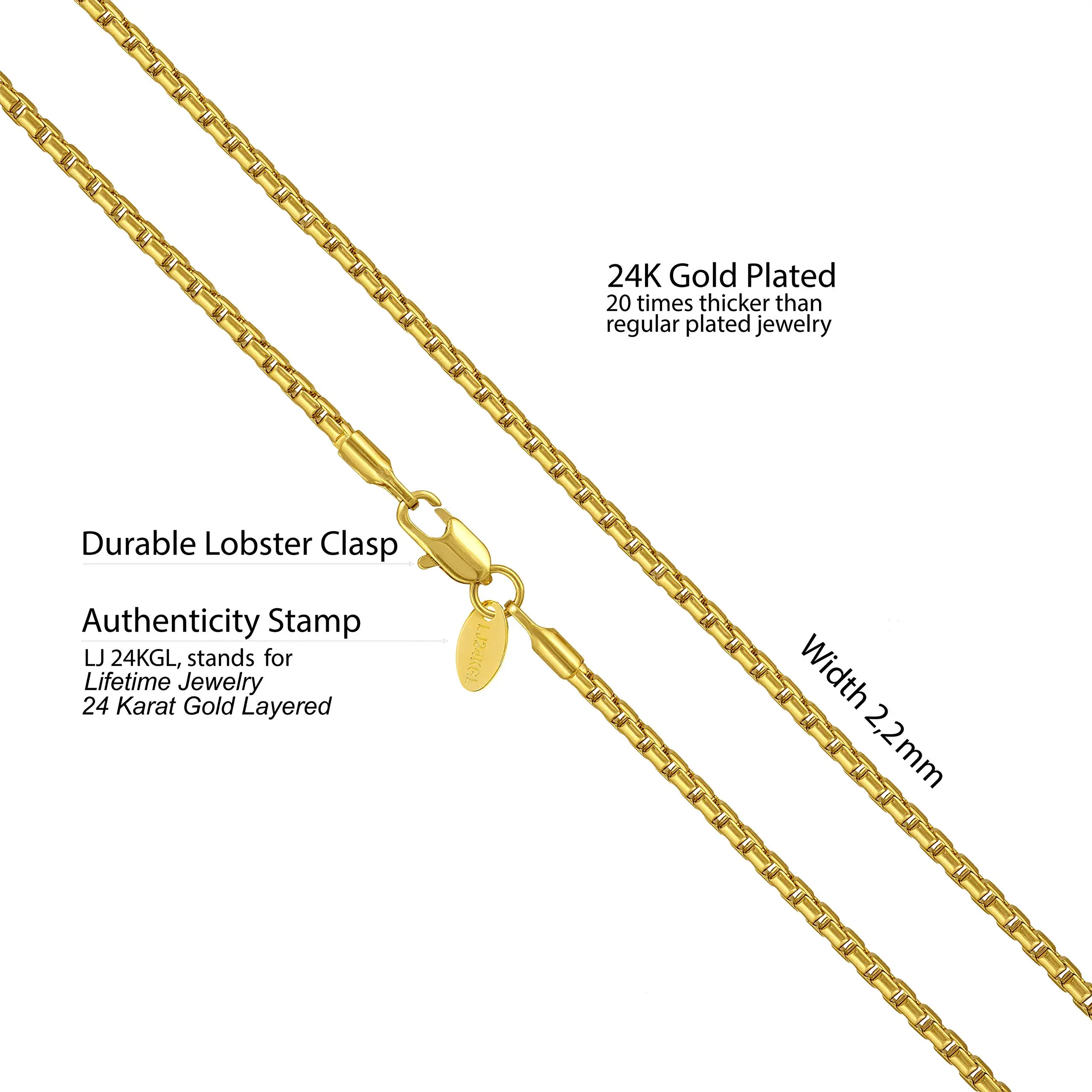 24K Gold Plated
20 times thicker than regular plated jewelry

Durable Lobster Clasp

Authenticity Stamp
LJ 24KGL, stands for
Lifetime Jewelry
24 Karat Gold Layered

LJ24KGL

Width 2,2mm